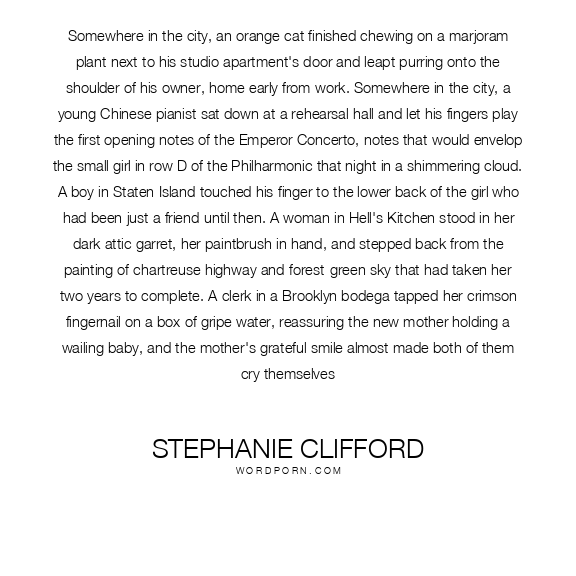 Somewhere in the city, an orange cat finished chewing on a marjoram plant next to his studio apartment's door and leapt purring onto the shoulder of his owner, home early from work. Somewhere in the city, a young Chinese pianist sat down at a rehearsal hall and let his fingers play the first opening notes of the Emperor Concerto, notes that would envelop the small girl in row D of the Philharmonic that night in a shimmering cloud. A boy in Staten Island touched his finger to the lower back of the girl who had been just a friend until then. A woman in Hell's Kitchen stood in her dark attic garret, her paintbrush in hand, and stepped back from the painting of chartreuse highway and forest green sky that had taken her two years to complete. A clerk in a Brooklyn bodega tapped her crimson fingernail on a box of gripe water, reassuring the new mother holding a wailing baby, and the mother's grateful smile almost made both of them cry themselves

STEPHANIE CLIFFORD
WORDPORN.COM